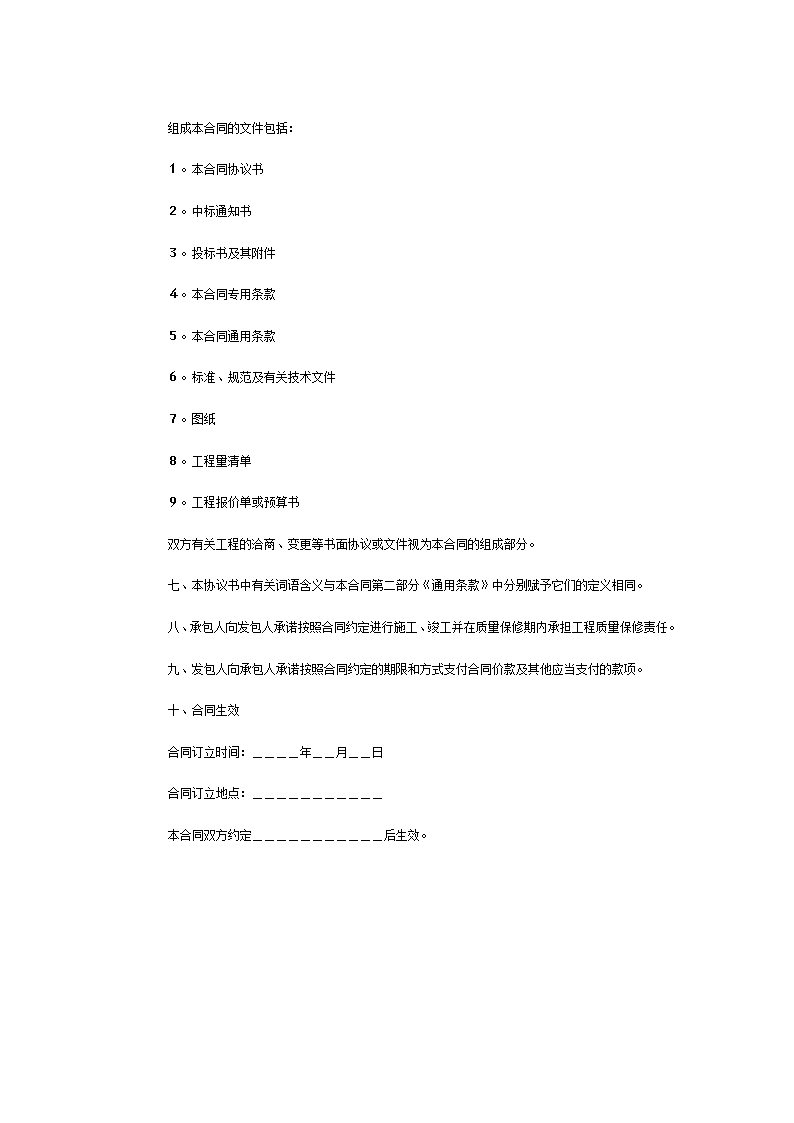 组成本合同的文件包括：

1。本合同协议书

2。中标通知书

3。投标书及其附件

4。本合同专用条款

5。本合同通用条款

6。标准、规范及有关技术文件

7。图纸

8。工程量清单

9。工程报价单或预算书

双方有关工程的洽商、变更等书面协议或文件视为本合同的组成部分。

七、本协议书中有关词语含义与本合同第二部分《通用条款》中分别赋予它们的定义相同。

八、承包人向发包人承诺按照合同约定进行施工、竣工并在质量保修期内承担工程质量保修责任。

九、发包人向承包人承诺按照合同约定的期限和方式支付合同价款及其他应当支付的款项。

十、合同生效

合同订立时间：＿＿＿＿年＿＿月＿＿日

合同订立地点：＿＿＿＿＿＿＿＿＿＿＿＿

本合同双方约定＿＿＿＿＿＿＿＿＿＿＿＿后生效。